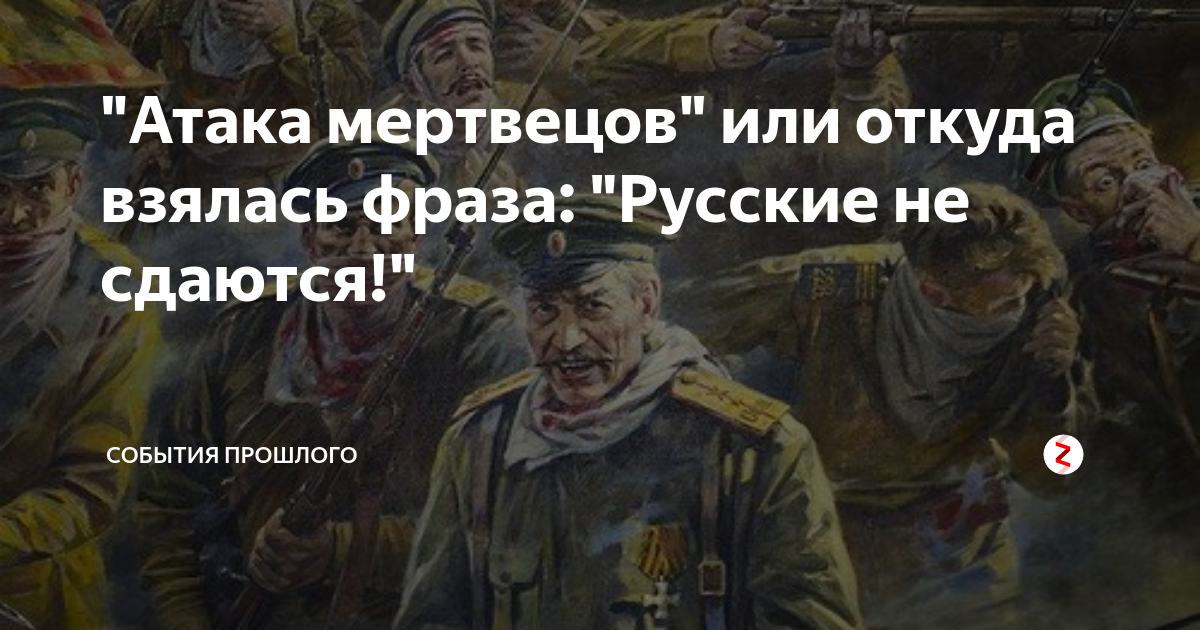 "Атака мертвецов" или откуда взялась фраза: "Русские не сдаются!"

СОБЫТИЯ ПРОШЛОГО